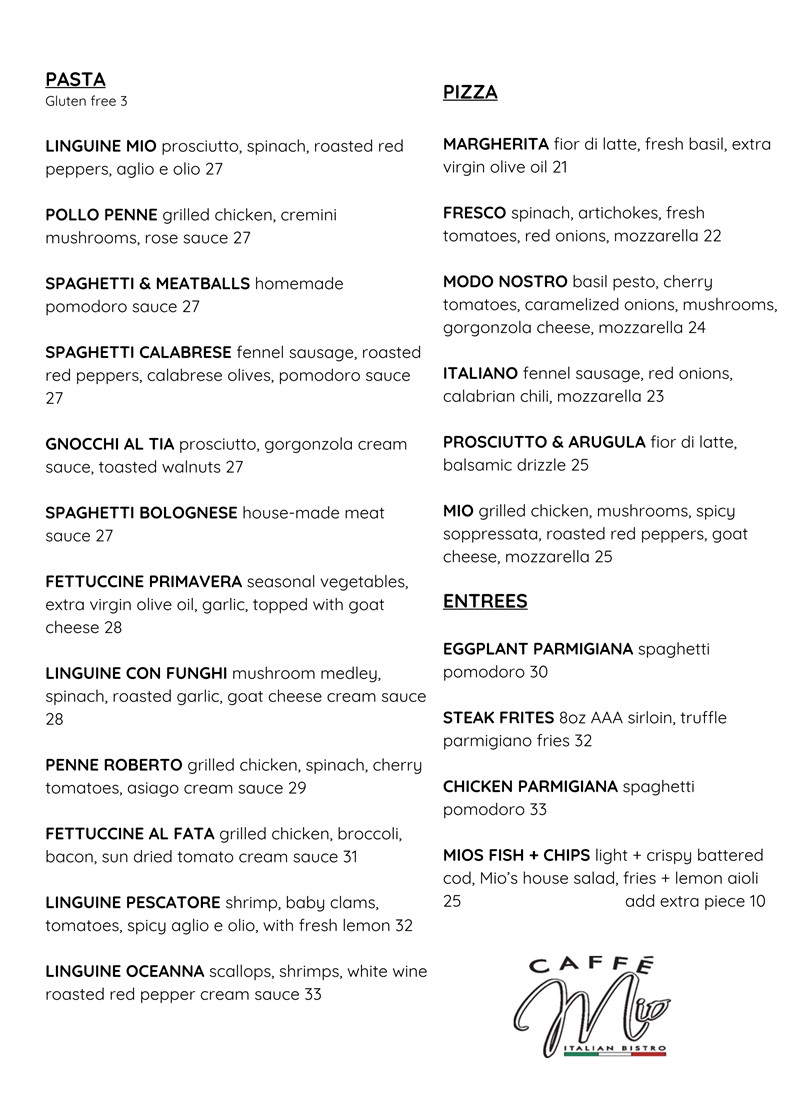 PASTA
Gluten free 3

LINGUINE MIO prosciutto, spinach, roasted red peppers, aglio e olio 27

POLLO PENNE grilled chicken, cremini mushrooms, rose sauce 27

SPAGHETTI & MEATBALLS homemade pomodoro sauce 27

SPAGHETTI CALABRESE fennel sausage, roasted red peppers, calabrese olives, pomodoro sauce 27

GNOCCHI AL TIA prosciutto, gorgonzola cream sauce, toasted walnuts 27

SPAGHETTI BOLOGNESE house-made meat sauce 27

FETTUCCINE PRIMAVERA seasonal vegetables, extra virgin olive oil, garlic, topped with goat cheese 28

LINGUINE CON FUNGHI mushroom medley, spinach, roasted garlic, goat cheese cream sauce 28

PENNE ROBERTO grilled chicken, spinach, cherry tomatoes, asiago cream sauce 29

FETTUCCINE AL FATA grilled chicken, broccoli, bacon, sun dried tomato cream sauce 31

LINGUINE PESCATORE shrimp, baby clams, tomatoes, spicy aglio e olio, with fresh lemon 32

LINGUINE OCEANNA scallops, shrimps, white wine roasted red pepper cream sauce 33

PIZZA

MARGHERITA fior di latte, fresh basil, extra virgin olive oil 21

FRESCO spinach, artichokes, fresh tomatoes, red onions, mozzarella 22

MODO NOSTRO basil pesto, cherry tomatoes, caramelized onions, mushrooms, gorgonzola cheese, mozzarella 24

ITALIANO fennel sausage, red onions, calabrian chili, mozzarella 23

PROSCIUTTO & ARUGULA fior di latte, balsamic drizzle 25

MIO grilled chicken, mushrooms, spicy soppressata, roasted red peppers, goat cheese, mozzarella 25

ENTREES

EGGPLANT PARMIGIANA spaghetti pomodoro 30

STEAK FRITES 8oz AAA sirloin, truffle parmigiano fries 32

CHICKEN PARMIGIANA spaghetti pomodoro 33

MIOS FISH + CHIPS light + crispy battered cod, Mio's house salad, fries + lemon aioli 25 add extra piece 10

CAFFÉ
Mio
ITALIAN BISTRO